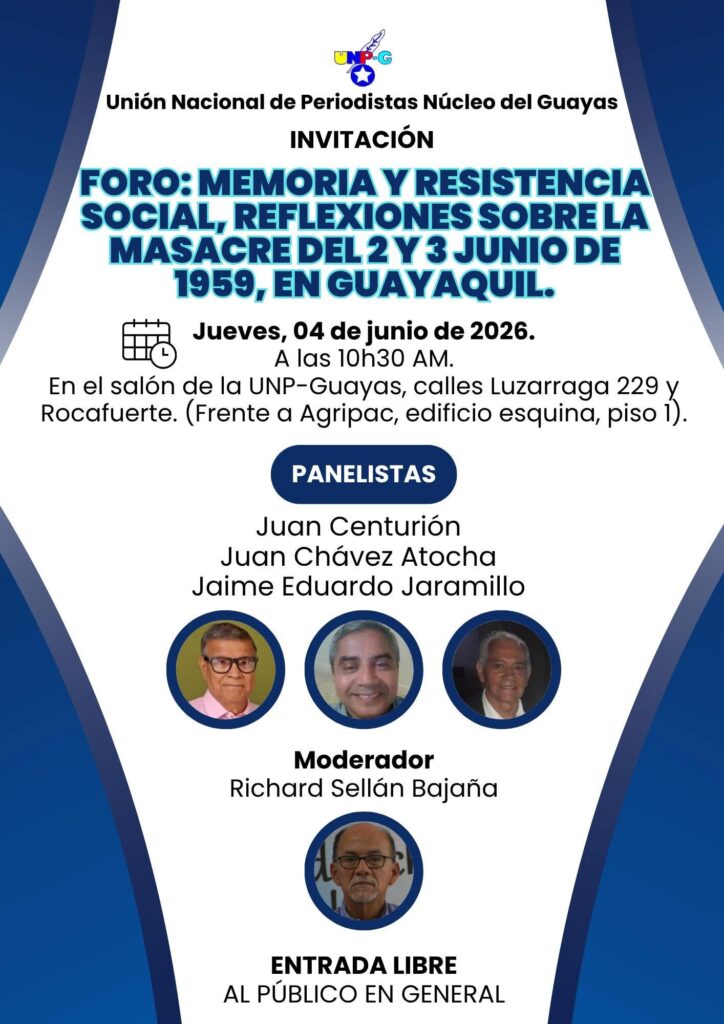 UNP-G

Unión Nacional de Periodistas Núcleo del Guayas

INVITACIÓN

FORO: MEMORIA Y RESISTENCIA SOCIAL, REFLEXIONES SOBRE LA MASACRE DEL 2 Y 3 JUNIO DE 1959, EN GUAYAQUIL.

Jueves, 04 de junio de 2026.
A las 10h30 AM.
En el salón de la UNP-Guayas, calles Luzarraga 229 y Rocafuerte. (Frente a Agripac, edificio esquina, piso 1).

PANELISTAS

Juan Centurión
Juan Chávez Atocha
Jaime Eduardo Jaramillo

Moderador
Richard Sellán Bajaña

ENTRADA LIBRE
AL PÚBLICO EN GENERAL